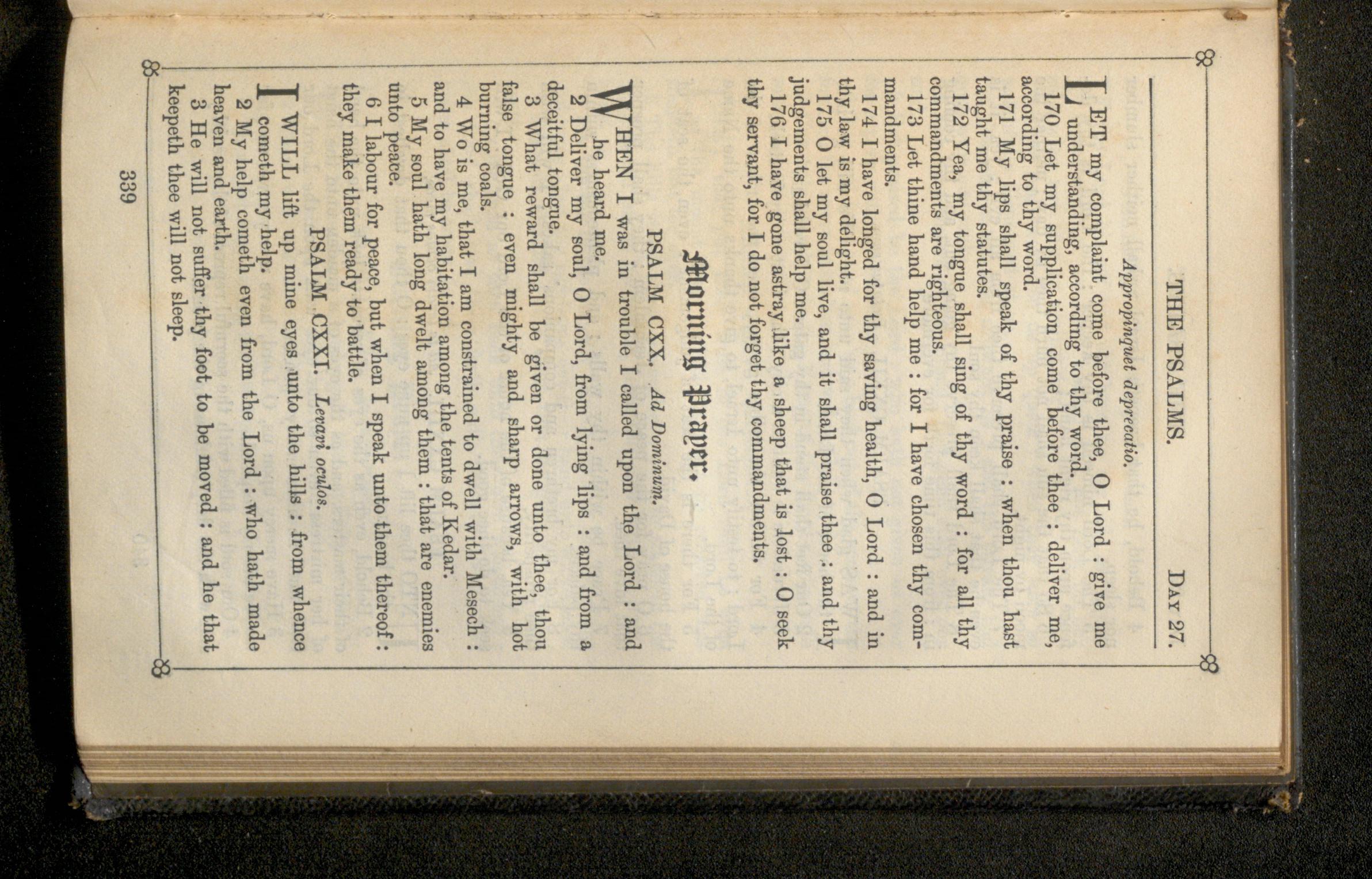 THE PSALMS. DAY 27.

Appropinquet deprecatio.

LET my complaint come before thee, O Lord : give me understanding, according to thy word.

170 Let my supplication come before thee : deliver me, according to thy word.

171 My lips shall speak of thy praise : when thou hast taught me thy statutes.

172 Yea, my tongue shall sing of thy word : for all thy commandments are righteous.

173 Let thine hand help me : for I have chosen thy commandments.

174 I have longed for thy saving health, O Lord : and in thy law is my delight.

175 O let my soul live, and it shall praise thee : and thy judgements shall help me.

176 I have gone astray like a sheep that is lost : O seek thy servant, for I do not forget thy commandments.

Morning Prayer.

PSALM CXX. Ad Dominum.

WHEN I was in trouble I called upon the Lord : and he heard me.

2 Deliver my soul, O Lord, from lying lips : and from a deceitful tongue.

3 What reward shall be given or done unto thee, thou false tongue : even mighty and sharp arrows, with hot burning coals.

4 Wo is me, that I am constrained to dwell with Mesech : and to have my habitation among the tents of Kedar.

5 My soul hath long dwelt among them : that are enemies unto peace.

6 I labour for peace, but when I speak unto them thereof : they make them ready to battle.

PSALM CXXI. Levavi oculos.

I WILL lift up mine eyes unto the hills : from whence cometh my help.

2 My help cometh even from the Lord : who hath made heaven and earth.

3 He will not suffer thy foot to be moved : and he that keepeth thee will not sleep.

339